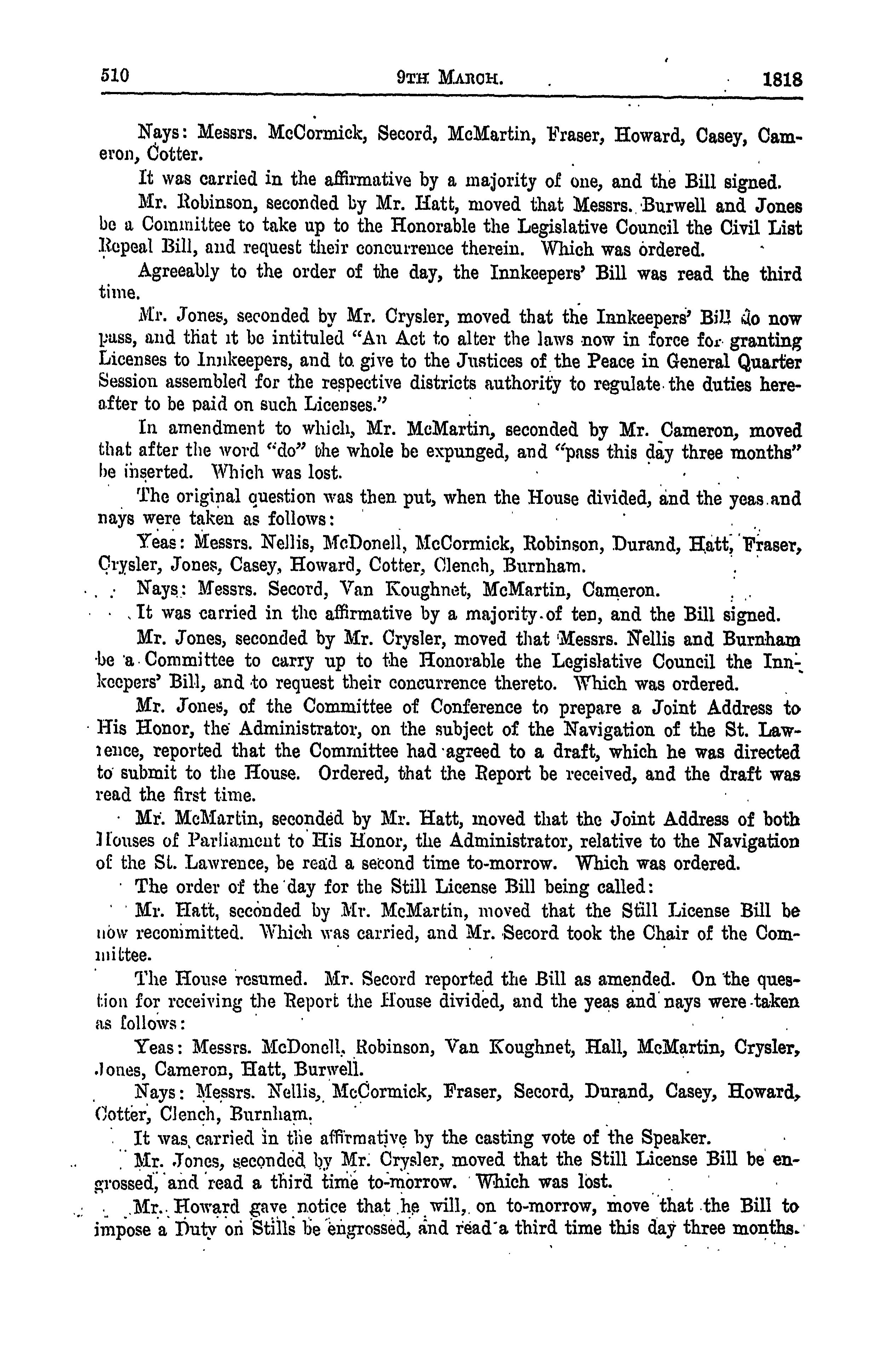 510 9TH MARCH. 1818

Nays: Messrs. McCormick, Secord, McMartin, Fraser, Howard, Casey, Cameron, Cotter.

It was carried in the affirmative by a majority of one, and the Bill signed.

Mr. Robinson, seconded by Mr. Hatt, moved that Messrs. Burwell and Jones be a Committee to take up to the Honorable the Legislative Council the Civil List Repeal Bill, and request their concurrence therein. Which was ordered.

Agreeably to the order of the day, the Innkeepers' Bill was read the third time.

Mr. Jones, seconded by Mr. Crysler, moved that the Innkeepers' Bill do now pass, and that it be intituled "An Act to alter the laws now in force for granting Licenses to Innkeepers, and to give to the Justices of the Peace in General Quarter Session assembled for the respective districts authority to regulate the duties hereafter to be paid on such Licenses."

In amendment to which, Mr. McMartin, seconded by Mr. Cameron, moved that after the word "do" the whole be expunged, and "pass this day three months" be inserted. Which was lost.

The original question was then put, when the House divided, and the yeas and nays were taken as follows:

Yeas: Messrs. Nellis, McDonell, McCormick, Robinson, Durand, Hatt, Fraser, Crysler, Jones, Casey, Howard, Cotter, Clench, Burnham.

Nays: Messrs. Secord, Van Koughnet, McMartin, Cameron.

It was carried in the affirmative by a majority of ten, and the Bill signed.

Mr. Jones, seconded by Mr. Crysler, moved that Messrs. Nellis and Burnham be a Committee to carry up to the Honorable the Legislative Council the Innkeepers' Bill, and to request their concurrence thereto. Which was ordered.

Mr. Jones, of the Committee of Conference to prepare a Joint Address to His Honor, the Administrator, on the subject of the Navigation of the St. Lawrence, reported that the Committee had agreed to a draft, which he was directed to submit to the House. Ordered, that the Report be received, and the draft was read the first time.

Mr. McMartin, seconded by Mr. Hatt, moved that the Joint Address of both Houses of Parliament to His Honor, the Administrator, relative to the Navigation of the St. Lawrence, be read a second time to-morrow. Which was ordered.

The order of the day for the Still License Bill being called:

Mr. Hatt, seconded by Mr. McMartin, moved that the Still License Bill be now recommitted. Which was carried, and Mr. Secord took the Chair of the Committee.

The House resumed. Mr. Secord reported the Bill as amended. On the question for receiving the Report the House divided, and the yeas and nays were taken as follows:

Yeas: Messrs. McDonell, Robinson, Van Koughnet, Hall, McMartin, Crysler, Jones, Cameron, Hatt, Burwell.

Nays: Messrs. Nellis, McCormick, Fraser, Secord, Durand, Casey, Howard, Cotter, Clench, Burnham.

It was carried in the affirmative by the casting vote of the Speaker.

Mr. Jones, seconded by Mr. Crysler, moved that the Still License Bill be engrossed, and read a third time to-morrow. Which was lost.

Mr. Howard gave notice that he will, on to-morrow, move that the Bill to impose a Duty on Stills be engrossed, and read a third time this day three months.